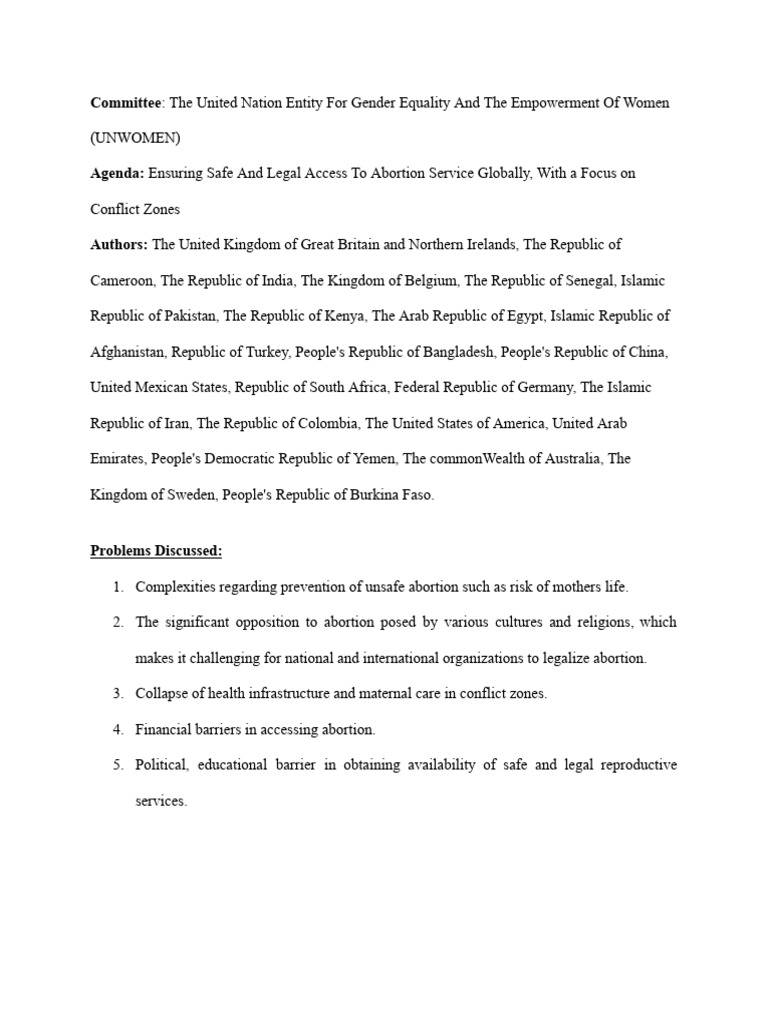 Committee: The United Nation Entity For Gender Equality And The Empowerment Of Women (UNWOMEN)

Agenda: Ensuring Safe And Legal Access To Abortion Service Globally, With a Focus on Conflict Zones

Authors: The United Kingdom of Great Britain and Northern Irelands, The Republic of Cameroon, The Republic of India, The Kingdom of Belgium, The Republic of Senegal, Islamic Republic of Pakistan, The Republic of Kenya, The Arab Republic of Egypt, Islamic Republic of Afghanistan, Republic of Turkey, People's Republic of Bangladesh, People's Republic of China, United Mexican States, Republic of South Africa, Federal Republic of Germany, The Islamic Republic of Iran, The Republic of Colombia, The United States of America, United Arab Emirates, People's Democratic Republic of Yemen, The commonWealth of Australia, The Kingdom of Sweden, People's Republic of Burkina Faso.

Problems Discussed:

1. Complexities regarding prevention of unsafe abortion such as risk of mothers life.
2. The significant opposition to abortion posed by various cultures and religions, which makes it challenging for national and international organizations to legalize abortion.
3. Collapse of health infrastructure and maternal care in conflict zones.
4. Financial barriers in accessing abortion.
5. Political, educational barrier in obtaining availability of safe and legal reproductive services.